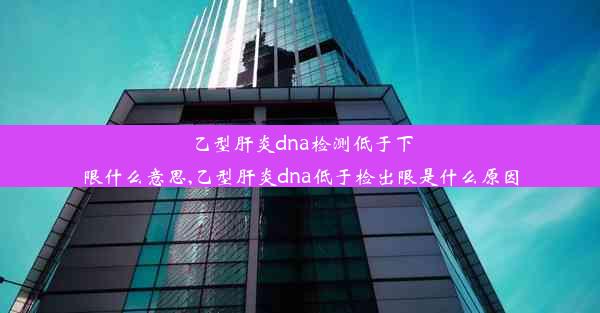 乙型肝炎dna检测低于下限什么意思,乙型肝炎dna低于检出限是什么原因